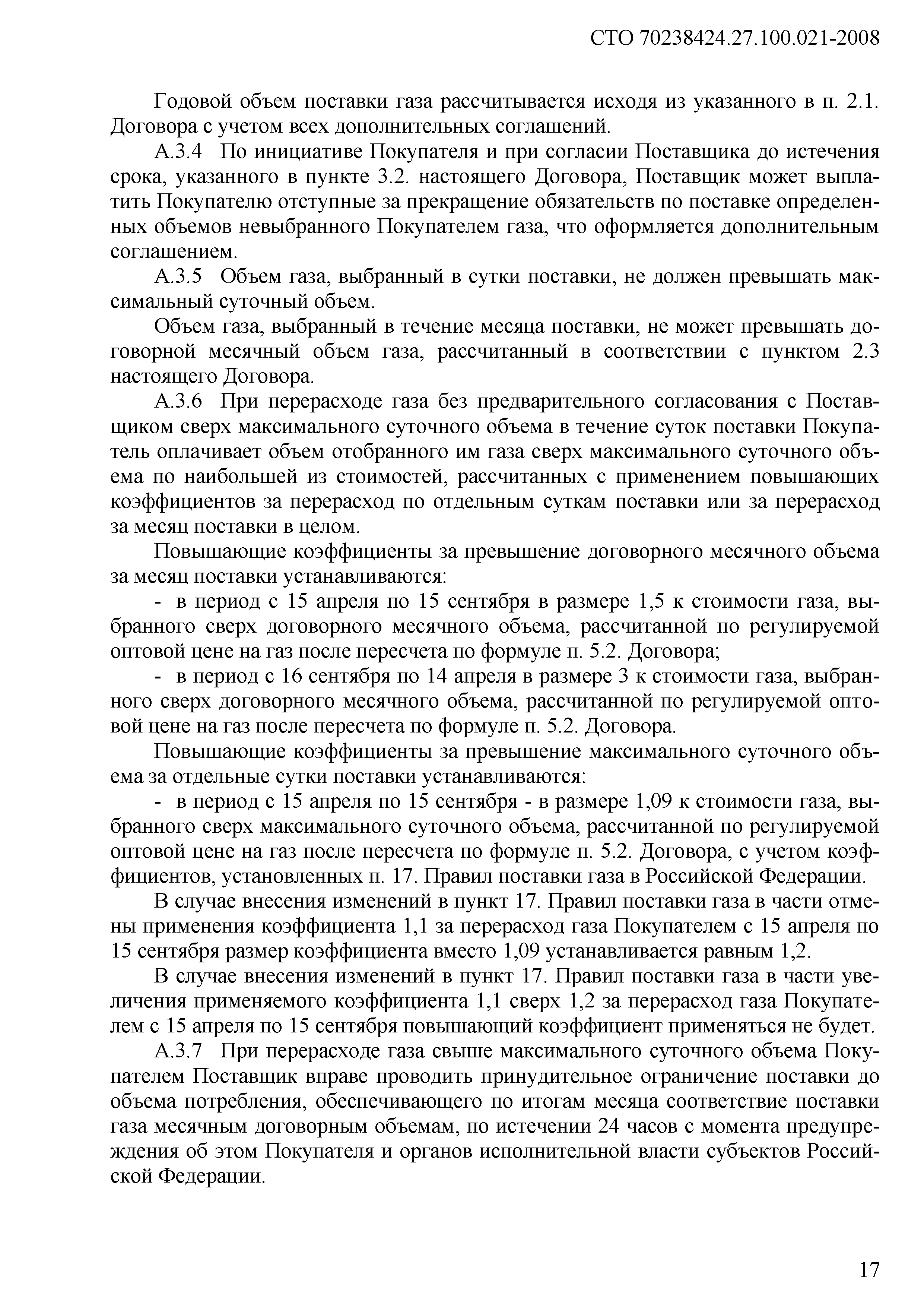 СТО 70238424.27.100.021-2008

Годовой объем поставки газа рассчитывается исходя из указанного в п. 2.1. Договора с учетом всех дополнительных соглашений.

А.3.4 По инициативе Покупателя и при согласии Поставщика до истечения срока, указанного в пункте 3.2. настоящего Договора, Поставщик может выплатить Покупателю отступные за прекращение обязательств по поставке определенных объемов невыбранного Покупателем газа, что оформляется дополнительным соглашением.

А.3.5 Объем газа, выбранный в сутки поставки, не должен превышать максимальный суточный объем.

Объем газа, выбранный в течение месяца поставки, не может превышать договорной месячный объем газа, рассчитанный в соответствии с пунктом 2.3 настоящего Договора.

А.3.6 При перерасходе газа без предварительного согласования с Поставщиком сверх максимального суточного объема в течение суток поставки Покупатель оплачивает объем отобранного им газа сверх максимального суточного объема по наибольшей из стоимостей, рассчитанных с применением повышающих коэффициентов за перерасход по отдельным суткам поставки или за перерасход за месяц поставки в целом.

Повышающие коэффициенты за превышение договорного месячного объема за месяц поставки устанавливаются:

- в период с 15 апреля по 15 сентября в размере 1,5 к стоимости газа, выбранного сверх договорного месячного объема, рассчитанной по регулируемой оптовой цене на газ после пересчета по формуле п. 5.2. Договора;

- в период с 16 сентября по 14 апреля в размере 3 к стоимости газа, выбранного сверх договорного месячного объема, рассчитанной по регулируемой оптовой цене на газ после пересчета по формуле п. 5.2. Договора.

Повышающие коэффициенты за превышение максимального суточного объема за отдельные сутки поставки устанавливаются:

- в период с 15 апреля по 15 сентября - в размере 1,09 к стоимости газа, выбранного сверх максимального суточного объема, рассчитанной по регулируемой оптовой цене на газ после пересчета по формуле п. 5.2. Договора, с учетом коэффициентов, установленных п. 17. Правил поставки газа в Российской Федерации.

В случае внесения изменений в пункт 17. Правил поставки газа в части отмены применения коэффициента 1,1 за перерасход газа Покупателем с 15 апреля по 15 сентября размер коэффициента вместо 1,09 устанавливается равным 1,2.

В случае внесения изменений в пункт 17. Правил поставки газа в части увеличения применяемого коэффициента 1,1 сверх 1,2 за перерасход газа Покупателем с 15 апреля по 15 сентября повышающий коэффициент применяться не будет.

А.3.7 При перерасходе газа свыше максимального суточного объема Покупателем Поставщик вправе проводить принудительное ограничение поставки до объема потребления, обеспечивающего по итогам месяца соответствие поставки газа месячным договорным объемам, по истечении 24 часов с момента предупреждения об этом Покупателя и органов исполнительной власти субъектов Российской Федерации.

17